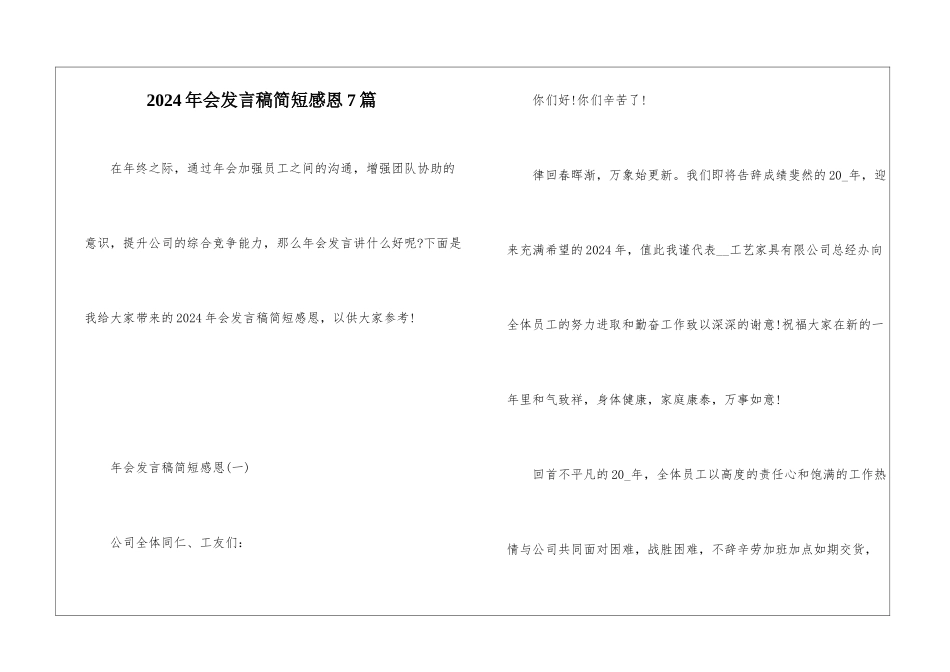 2024年会发言稿简短感恩7篇

在年终之际，通过年会加强员工之间的沟通，增强团队协助的意识，提升公司的综合竞争能力，那么年会发言讲什么好呢?下面是我给大家带来的2024年会发言稿简短感恩，以供大家参考!

年会发言稿简短感恩(一)

公司全体同仁、工友们：

你们好!你们辛苦了!

律回春晖渐，万象始更新。我们即将告辞成绩斐然的20_年，迎来充满希望的2024年，值此我谨代表__工艺家具有限公司总经办向全体员工的努力进取和勤奋工作致以深深的谢意!祝福大家在新的一年里和气致祥，身体健康，家庭康泰，万事如意!

回首不平凡的20_年，全体员工以高度的责任心和饱满的工作热情与公司共同面对困难，战胜困难，不辞辛劳加班加点如期交货，